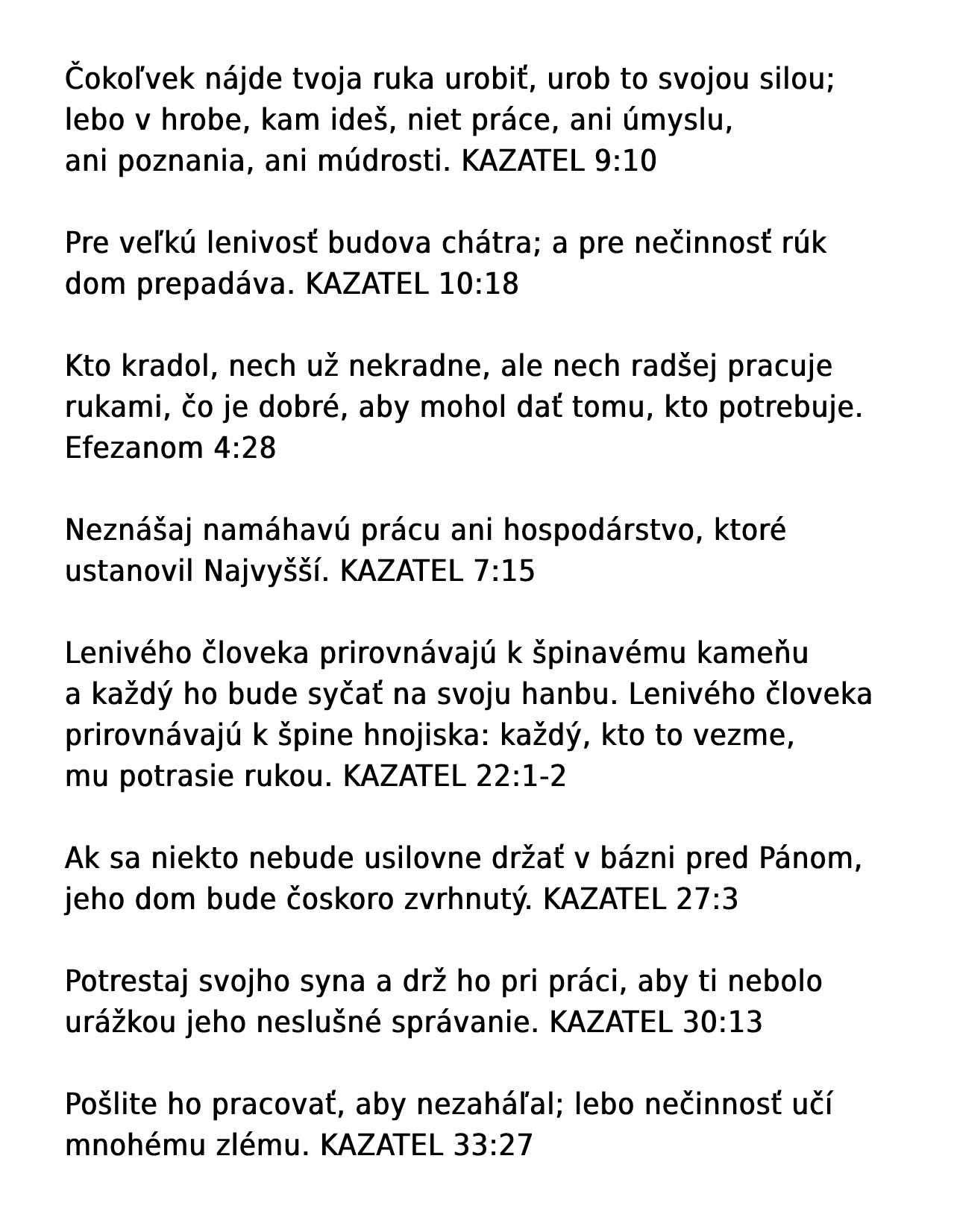 Čokoľvek nájde tvoja ruka urobiť, urob to svojou silou; lebo v hrobe, kam ideš, niet práce, ani úmyslu, ani poznania, ani múdrosti. KAZATEL 9:10

Pre veľkú lenivosť budova chátra; a pre nečinnosť rúk dom prepadáva. KAZATEL 10:18

Kto kradol, nech už nekradne, ale nech radšej pracuje rukami, čo je dobré, aby mohol dať tomu, kto potrebuje. Efezanom 4:28

Neznášaj namáhavú prácu ani hospodárstvo, ktoré ustanovil Najvyšší. KAZATEL 7:15

Lenivého človeka prirovnávajú k špinavému kameňu a každý ho bude syčať na svoju hanbu. Lenivého človeka prirovnávajú k špine hnojiska: každý, kto to vezme, mu potrasie rukou. KAZATEL 22:1-2

Ak sa niekto nebude usilovne držať v bázni pred Pánom, jeho dom bude čoskoro zvrhnutý. KAZATEL 27:3

Potrestaj svojho syna a drž ho pri práci, aby ti nebolo urážkou jeho neslušné správanie. KAZATEL 30:13

Pošlite ho pracovať, aby nezaháľal; lebo nečinnosť učí mnohému zlému. KAZATEL 33:27